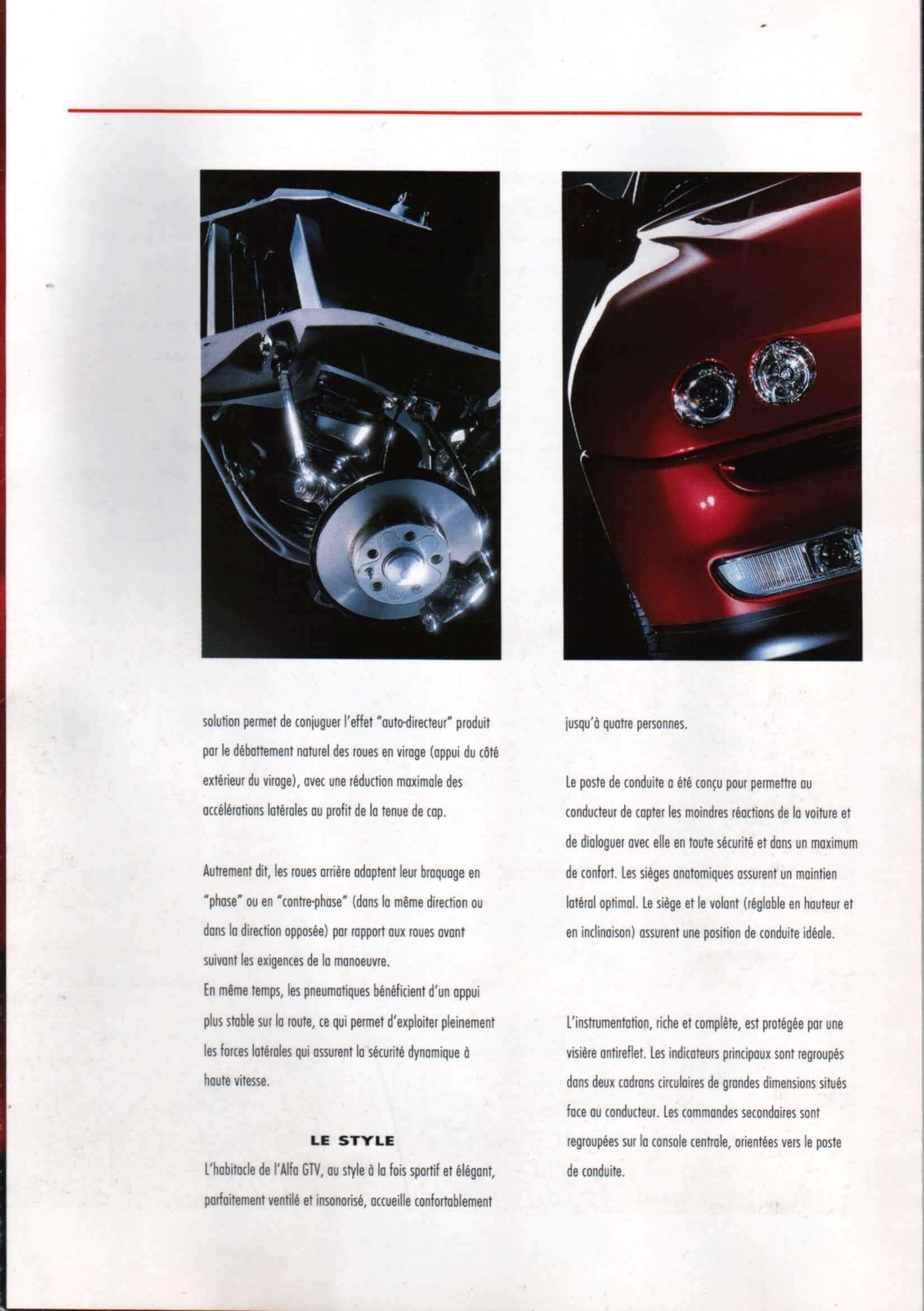 solution permet de conjuguer l'effet "auto-directeur" produit par le débattement naturel des roues en virage (appui du côté extérieur du virage), avec une réduction maximale des accélérations latérales au profit de la tenue de cap.

Autrement dit, les roues arrière adaptent leur braquage en "phase" ou en "contre-phase" (dans la même direction ou dans la direction opposée) par rapport aux roues avant suivant les exigences de la manoeuvre.
En même temps, les pneumatiques bénéficient d'un appui plus stable sur la route, ce qui permet d'exploiter pleinement les forces latérales qui assurent la sécurité dynamique à haute vitesse.

LE STYLE
L'habitacle de l'Alfa GTV, au style à la fois sportif et élégant, parfaitement ventilé et insonorisé, accueille confortablement jusqu'à quatre personnes.

Le poste de conduite a été conçu pour permettre au conducteur de capter les moindres réactions de la voiture et de dialoguer avec elle en toute sécurité et dans un maximum de confort. Les sièges anatomiques assurent un maintien latéral optimal. Le siège et le volant (réglable en hauteur et en inclinaison) assurent une position de conduite idéale.

L'instrumentation, riche et complète, est protégée par une visière antireflet. Les indicateurs principaux sont regroupés dans deux cadrans circulaires de grandes dimensions situés face au conducteur. Les commandes secondaires sont regroupées sur la console centrale, orientées vers le poste de conduite.